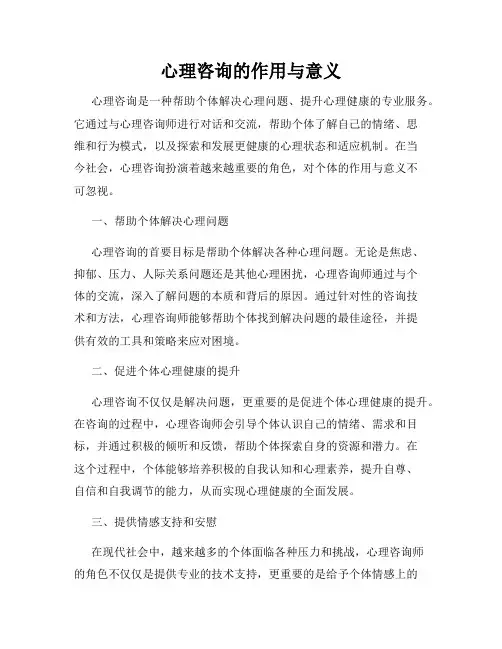 心理咨询的作用与意义

心理咨询是一种帮助个体解决心理问题、提升心理健康的专业服务。它通过与心理咨询师进行对话和交流，帮助个体了解自己的情绪、思维和行为模式，以及探索和发展更健康的心理状态和适应机制。在当今社会，心理咨询扮演着越来越重要的角色，对个体的作用与意义不可忽视。

一、帮助个体解决心理问题

心理咨询的首要目标是帮助个体解决各种心理问题。无论是焦虑、抑郁、压力、人际关系问题还是其他心理困扰，心理咨询师通过与个体的交流，深入了解问题的本质和背后的原因。通过针对性的咨询技术和方法，心理咨询师能够帮助个体找到解决问题的最佳途径，并提供有效的工具和策略来应对困境。

二、促进个体心理健康的提升

心理咨询不仅仅是解决问题，更重要的是促进个体心理健康的提升。在咨询的过程中，心理咨询师会引导个体认识自己的情绪、需求和目标，并通过积极的倾听和反馈，帮助个体探索自身的资源和潜力。在这个过程中，个体能够培养积极的自我认知和心理素养，提升自尊、自信和自我调节的能力，从而实现心理健康的全面发展。

三、提供情感支持和安慰

在现代社会中，越来越多的个体面临各种压力和挑战，心理咨询师的角色不仅仅是提供专业的技术支持，更重要的是给予个体情感上的